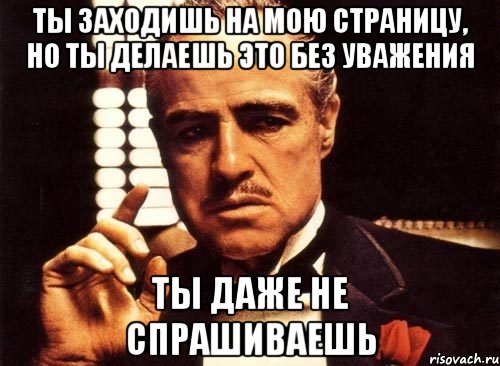 ТЫ ЗАХОДИШЬ НА МОЮ СТРАНИЦУ, НО ТЫ ДЕЛАЕШЬ ЭТО БЕЗ УВАЖЕНИЯ

ТЫ ДАЖЕ НЕ СПРАШИВАЕШЬ

risovach.ru